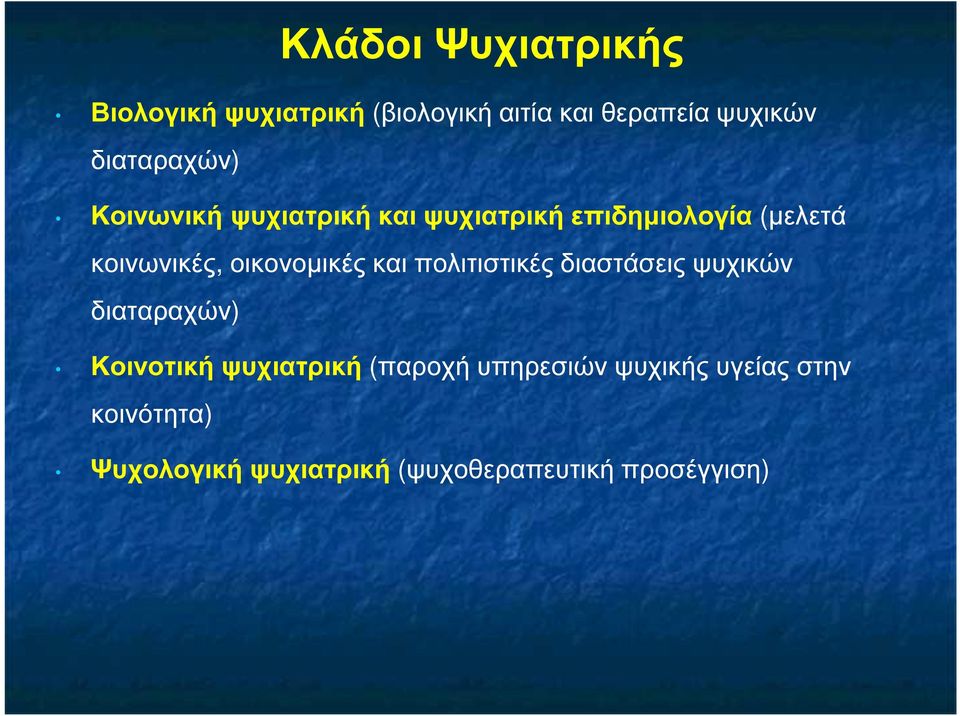 Κλάδοι Ψυχιατρικής

• Βιολογική ψυχιατρική (βιολογική αιτία και θεραπεία ψυχικών διαταραχών)

• Κοινωνική ψυχιατρική και ψυχιατρική επιδημιολογία (μελετά κοινωνικές, οικονομικές και πολιτιστικές διαστάσεις ψυχικών διαταραχών)

• Κοινοτική ψυχιατρική (παροχή υπηρεσιών ψυχικής υγείας στην κοινότητα)

• Ψυχολογική ψυχιατρική (ψυχοθεραπευτική προσέγγιση)